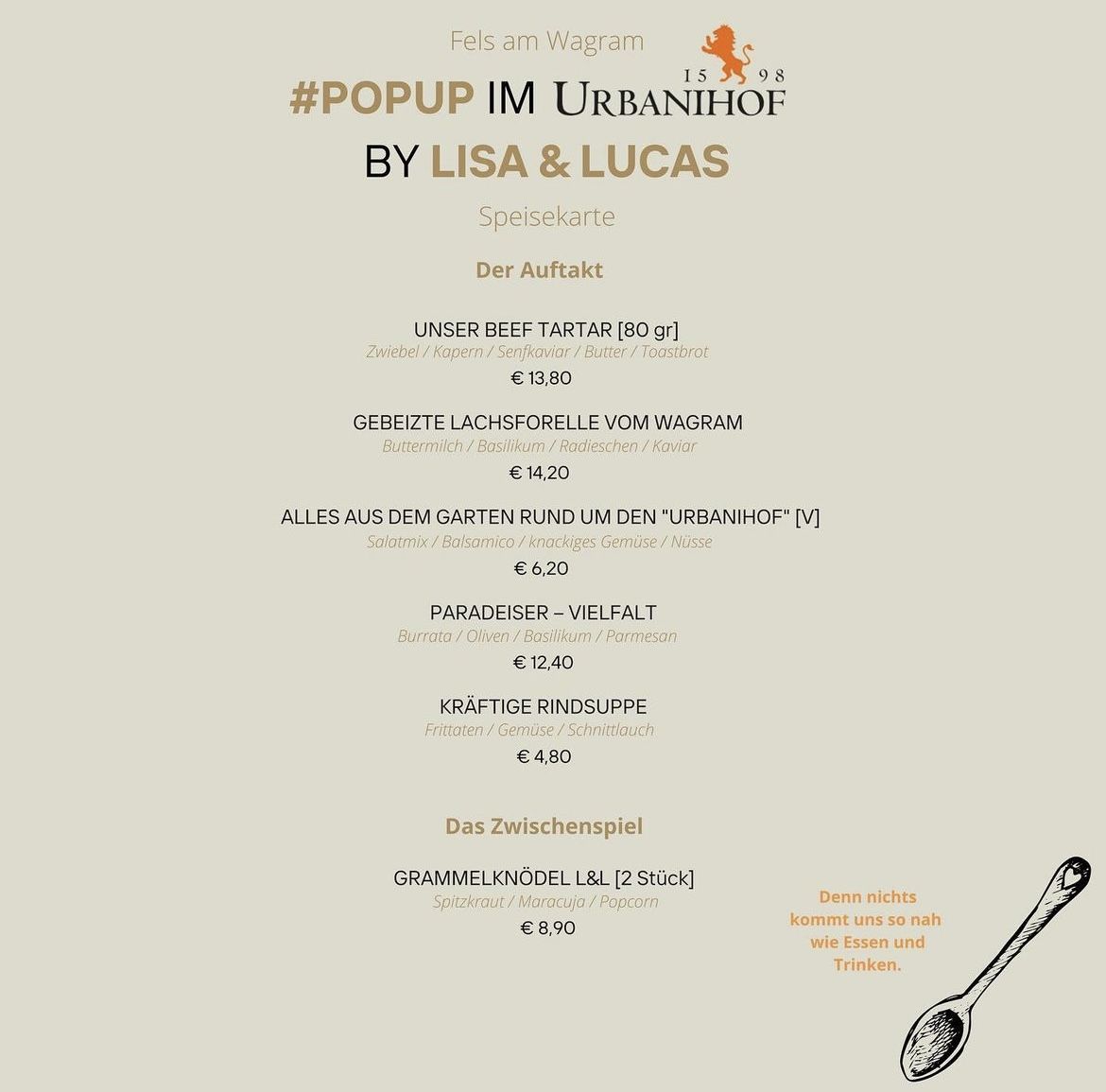 Fels am Wagram

15 98

#POPUP IM URBANIHOF

BY LISA & LUCAS

Speisekarte

Der Auftakt

UNSER BEEF TARTAR [80 gr]
Zwiebel / Kapern / Senfkaviar / Butter / Toastbrot
€ 13,80

GEBEIZTE LACHSFORELLE VOM WAGRAM
Buttermilch / Basilikum / Radieschen / Kaviar
€ 14,20

ALLES AUS DEM GARTEN RUND UM DEN "URBANIHOF" [V]
Salatmix / Balsamico / knackiges Gemüse / Nüsse
€ 6,20

PARADEISER – VIELFALT
Burrata / Oliven / Basilikum / Parmesan
€ 12,40

KRÄFTIGE RINDSUPPE
Frittaten / Gemüse / Schnittlauch
€ 4,80

Das Zwischenspiel

GRAMMELKNÖDEL L&L [2 Stück]
Spitzkraut / Maracuja / Popcorn
€ 8,90

Denn nichts kommt uns so nah wie Essen und Trinken.